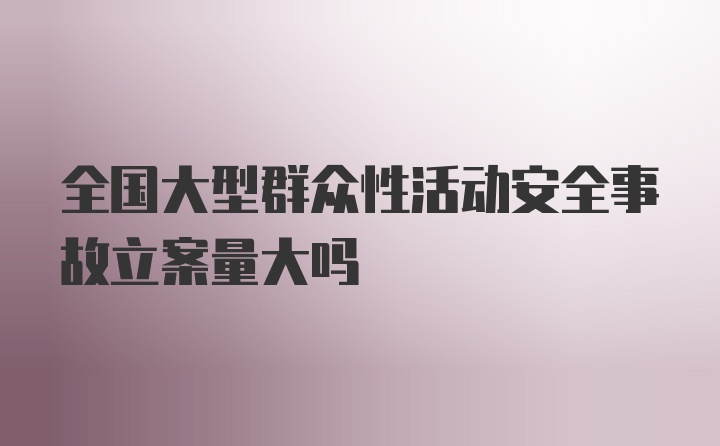 全国大型群众性活动安全事故立案量大吗